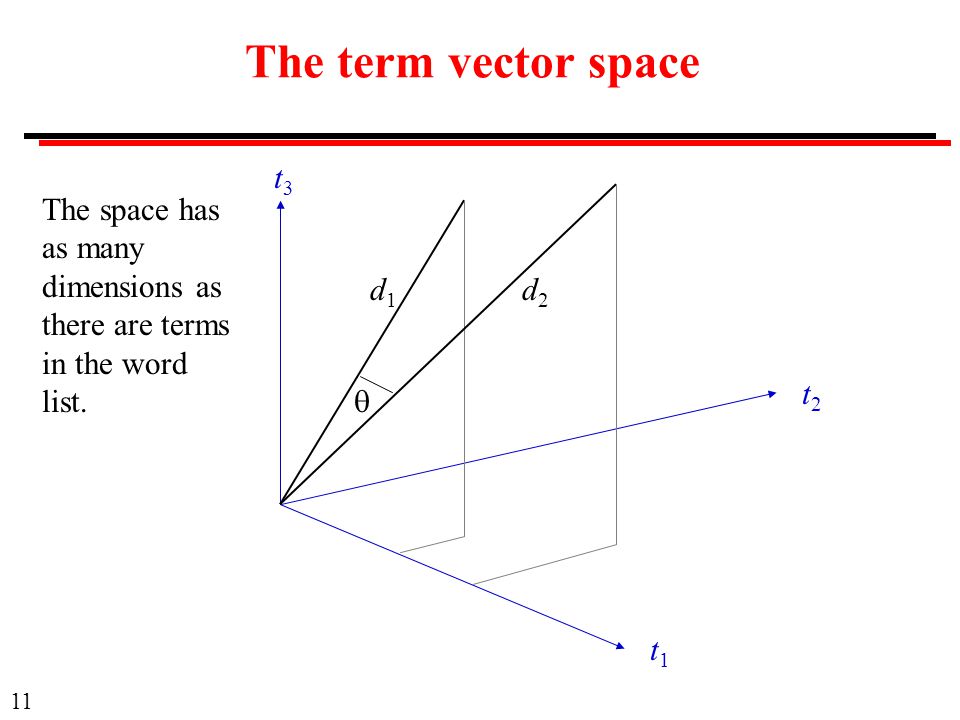 The term vector space

The space has as many dimensions as there are terms in the word list.

$t_3$

$d_1$

$d_2$

$\theta$

$t_2$

$t_1$

11